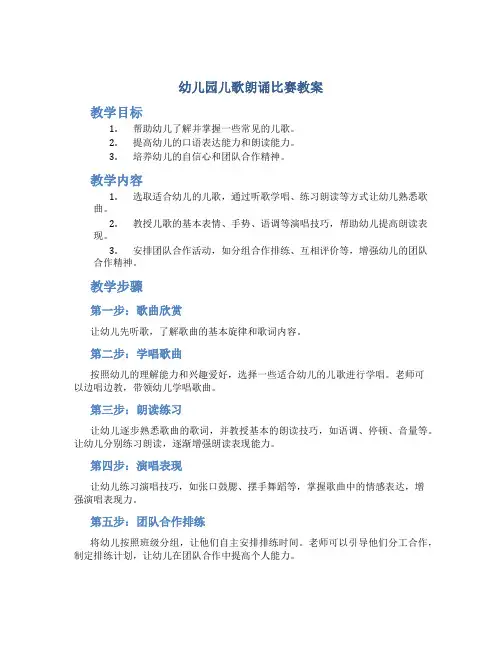 幼儿园儿歌朗诵比赛教案

教学目标

1. 帮助幼儿了解并掌握一些常见的儿歌。
2. 提高幼儿的口语表达能力和朗读能力。
3. 培养幼儿的自信心和团队合作精神。

教学内容

1. 选取适合幼儿的儿歌，通过听歌学唱、练习朗读等方式让幼儿熟悉歌曲。
2. 教授儿歌的基本表情、手势、语调等演唱技巧，帮助幼儿提高朗读表现。
3. 安排团队合作活动，如分组合作排练、互相评价等，增强幼儿的团队合作精神。

教学步骤

第一步：歌曲欣赏

让幼儿先听歌，了解歌曲的基本旋律和歌词内容。

第二步：学唱歌曲

按照幼儿的理解能力和兴趣爱好，选择一些适合幼儿的儿歌进行学唱。老师可以边唱边教，带领幼儿学唱歌曲。

第三步：朗读练习

让幼儿逐步熟悉歌曲的歌词，并教授基本的朗读技巧，如语调、停顿、音量等。让幼儿分别练习朗读，逐渐增强朗读表现能力。

第四步：演唱表现

让幼儿练习演唱技巧，如张口鼓腮、摆手舞蹈等，掌握歌曲中的情感表达，增强演唱表现力。

第五步：团队合作排练

将幼儿按照班级分组，让他们自主安排排练时间。老师可以引导他们分工合作，制定排练计划，让幼儿在团队合作中提高个人能力。